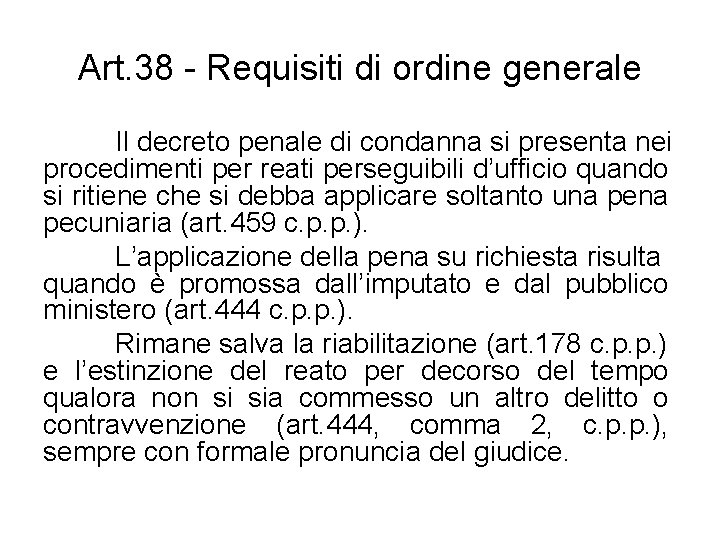 Art.38 - Requisiti di ordine generale

Il decreto penale di condanna si presenta nei procedimenti per reati perseguibili d'ufficio quando si ritiene che si debba applicare soltanto una pena pecuniaria (art.459 c.p.p.).

L'applicazione della pena su richiesta risulta quando è promossa dall'imputato e dal pubblico ministero (art.444 c.p.p.).

Rimane salva la riabilitazione (art.178 c.p.p.) e l'estinzione del reato per decorso del tempo qualora non si sia commesso un altro delitto o contravvenzione (art.444, comma 2, c.p.p.), sempre con formale pronuncia del giudice.